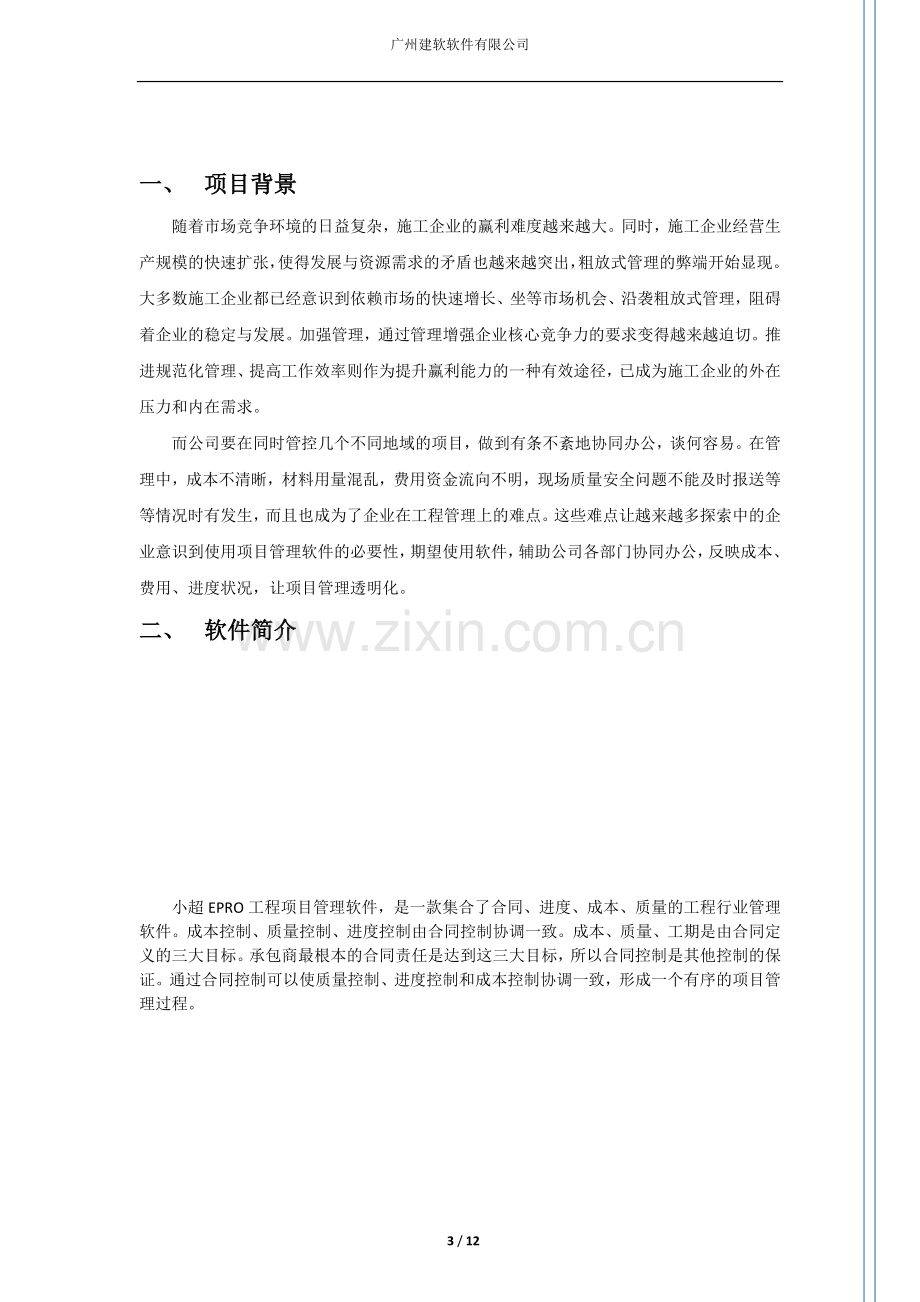 广州建软软件有限公司

一、 项目背景

随着市场竞争环境的日益复杂，施工企业的赢利难度越来越大。同时，施工企业经营生产规模的快速扩张，使得发展与资源需求的矛盾也越来越突出，粗放式管理的弊端开始显现。大多数施工企业都已经意识到依赖市场的快速增长、坐等市场机会、沿袭粗放式管理，阻碍着企业的稳定与发展。加强管理，通过管理增强企业核心竞争力的要求变得越来越迫切。推进规范化管理、提高工作效率则作为提升赢利能力的一种有效途径，已成为施工企业的外在压力和内在需求。

而公司要在同时管控几个不同地域的项目，做到有条不紊地协同办公，谈何容易。在管理中，成本不清晰，材料用量混乱，费用资金流向不明，现场质量安全问题不能及时报送等等情况时有发生，而且也成为了企业在工程管理上的难点。这些难点让越来越多探索中的企业意识到使用项目管理软件的必要性，期望使用软件，辅助公司各部门协同办公，反映成本、费用、进度状况，让项目管理透明化。

二、 软件简介

小超EPRO工程项目管理软件，是一款集合了合同、进度、成本、质量的工程行业管理软件。成本控制、质量控制、进度控制由合同控制协调一致。成本、质量、工期是由合同定义的三大目标。承包商最根本的合同责任是达到这三大目标，所以合同控制是其他控制的保证。通过合同控制可以使质量控制、进度控制和成本控制协调一致，形成一个有序的项目管理过程。

3 / 12

www.zixin.com.cn